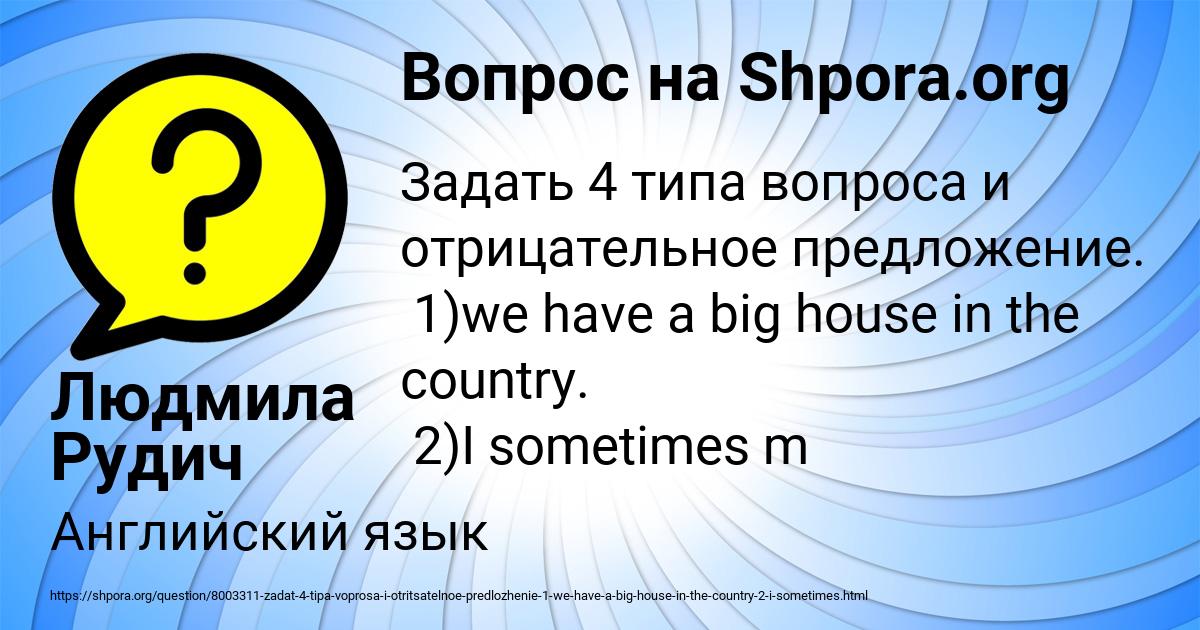 Вопрос на Shpora.org

Задать 4 типа вопроса и отрицательное предложение.
1)we have a big house in the country.
2)I sometimes m

Людмила Рудич

Английский язык

https://shpora.org/question/8003311-zadat-4-tipa-voprosa-i-otritsatelnoe-predlozhenie-1-we-have-a-big-house-in-the-country-2-i-sometimes.html